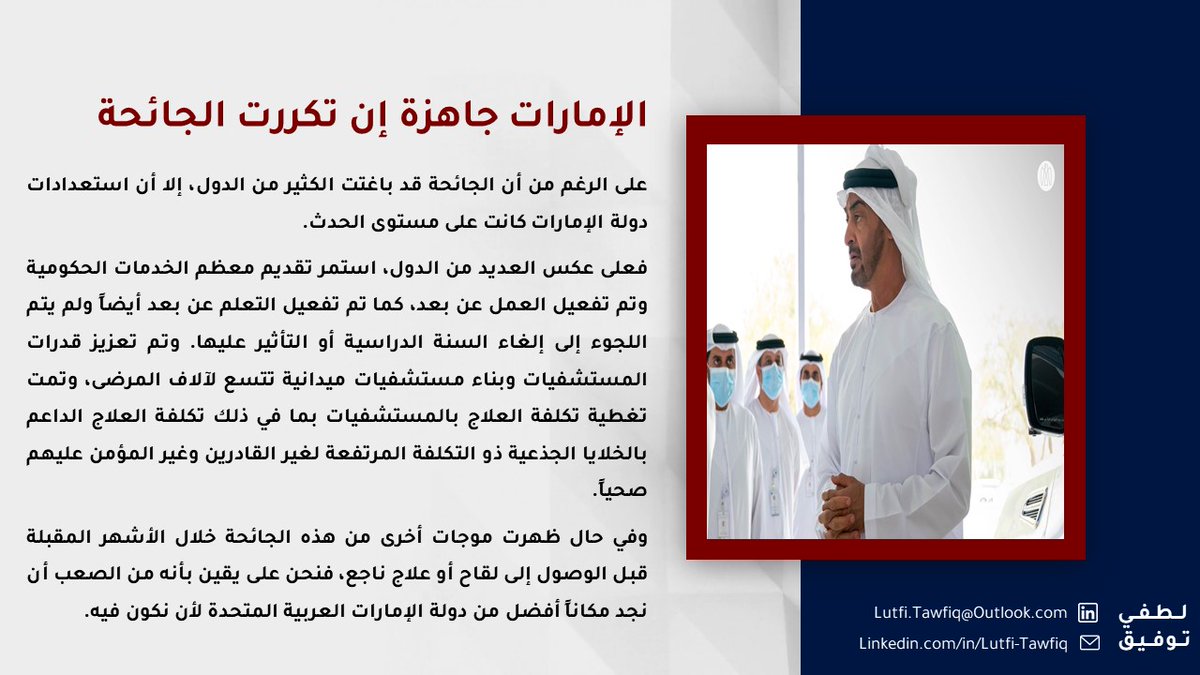 الإمارات جاهزة إن تكررت الجائحة

على الرغم من أن الجائحة قد باغتت الكثير من الدول، إلا أن استعدادات دولة الإمارات كانت على مستوى الحدث.

فعلى عكس العديد من الدول، استمر تقديم معظم الخدمات الحكومية وتم تفعيل العمل عن بعد، كما تم تفعيل التعلم عن بعد أيضاً ولم يتم اللجوء إلى إلغاء السنة الدراسية أو التأثير عليها. وتم تعزيز قدرات المستشفيات وبناء مستشفيات ميدانية تتسع لآلاف المرضى، وتمت تغطية تكلفة العلاج بالمستشفيات بما في ذلك تكلفة العلاج الداعم بالخلايا الجذعية ذو التكلفة المرتفعة لغير القادرين وغير المؤمن عليهم صحياً.

وفي حال ظهرت موجات أخرى من هذه الجائحة خلال الأشهر المقبلة قبل الوصول إلى لقاح أو علاج ناجع، فنحن على يقين بأنه من الصعب أن نجد مكاناً أفضل من دولة الإمارات العربية المتحدة لأن نكون فيه.

Lutfi.Tawfiq@Outlook.com
Linkedin.com/in/Lutfi-Tawfiq
لطفي توفيق